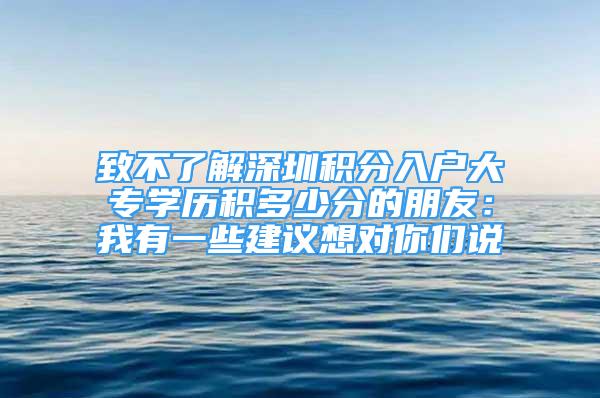 致不了解深圳积分入户大专学历积多少分的朋友：我有一些建议想对你们说